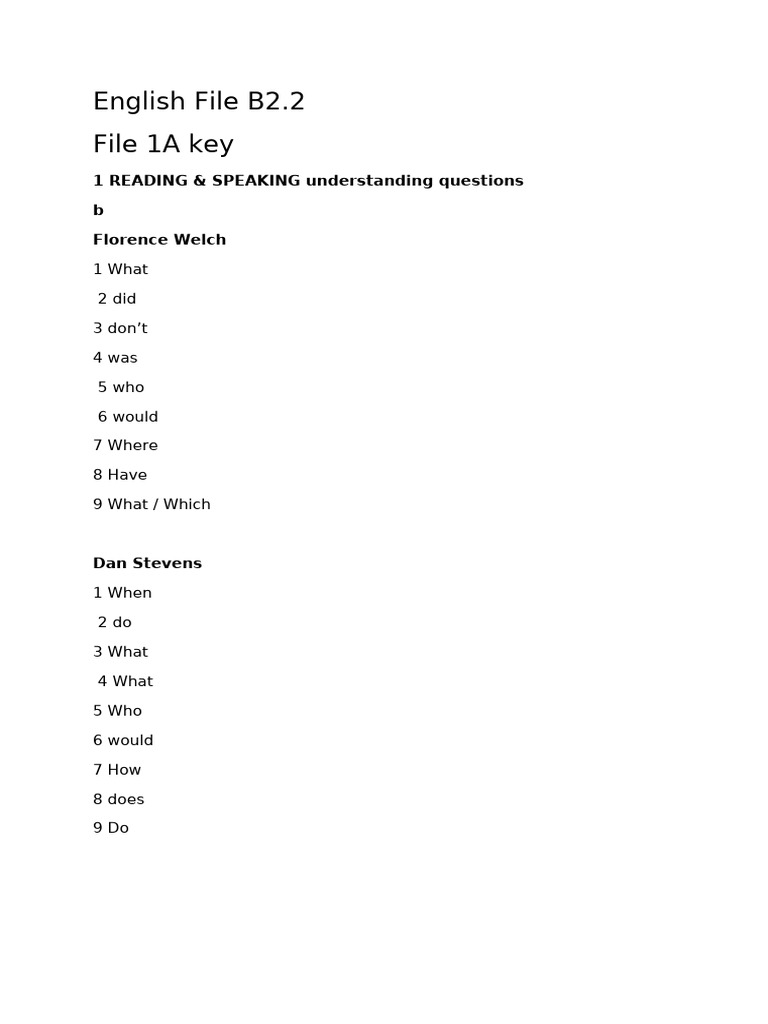 English File B2.2

File 1A key

1 READING & SPEAKING understanding questions

b

Florence Welch

1 What

2 did

3 don’t

4 was

5 who

6 would

7 Where

8 Have

9 What / Which

Dan Stevens

1 When

2 do

3 What

4 What

5 Who

6 would

7 How

8 does

9 Do